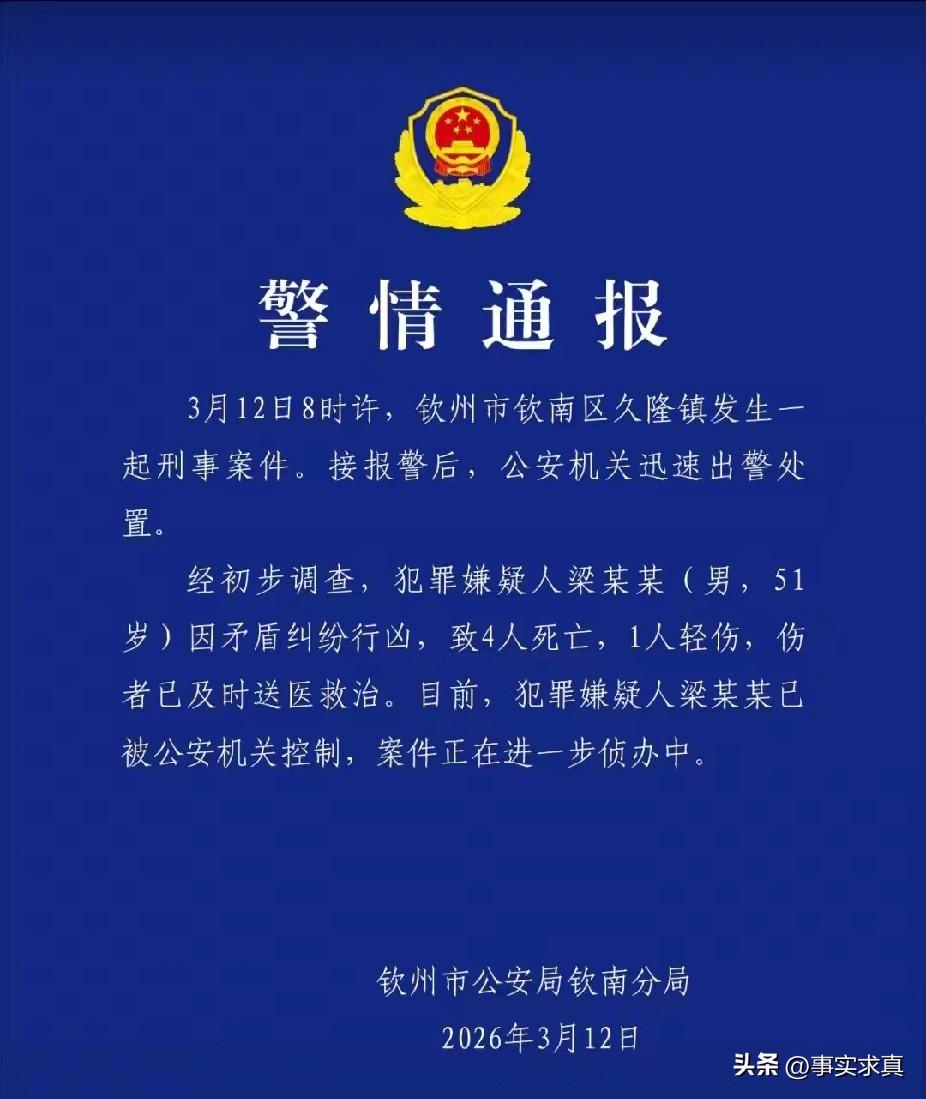 警情通报

3月12日8时许，钦州市钦南区久隆镇发生一起刑事案件。接报警后，公安机关迅速出警处置。

经初步调查，犯罪嫌疑人梁某某（男，51岁）因矛盾纠纷行凶，致4人死亡，1人轻伤，伤者已及时送医救治。目前，犯罪嫌疑人梁某某已被公安机关控制，案件正在进一步侦办中。

钦州市公安局钦南分局
2026年3月12日

头条 @事实求真